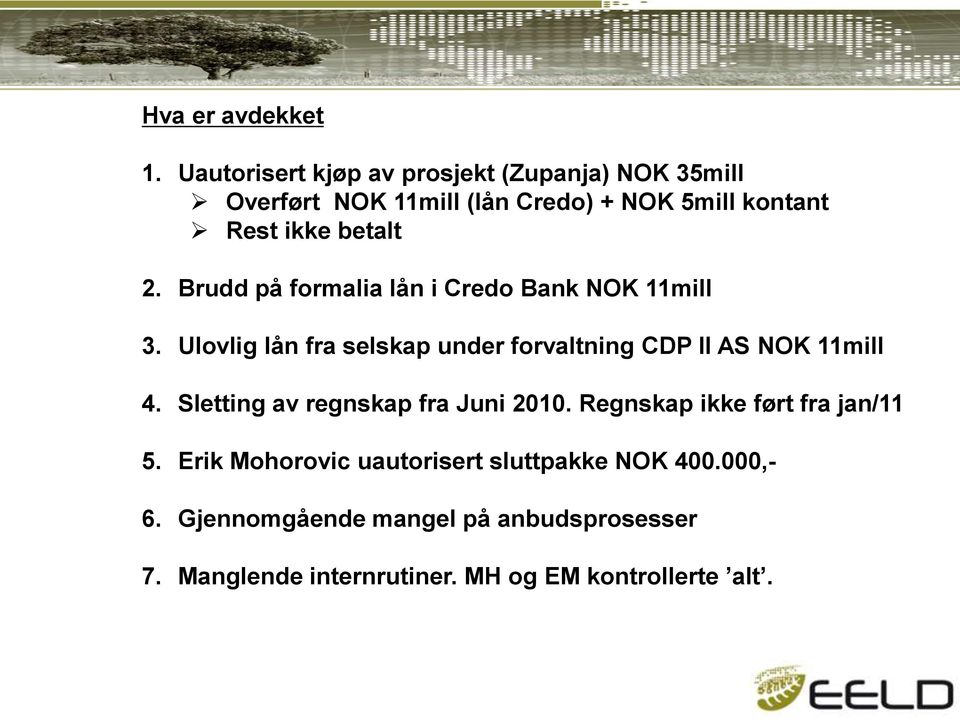 Hva er avdekket

1. Uautorisert kjøp av prosjekt (Zupanja) NOK 35mill
   ➢ Overført NOK 11mill (lån Credo) + NOK 5mill kontant
   ➢ Rest ikke betalt

2. Brudd på formalia lån i Credo Bank NOK 11mill

3. Ulovlig lån fra selskap under forvaltning CDP II AS NOK 11mill

4. Sletting av regnskap fra Juni 2010. Regnskap ikke ført fra jan/11

5. Erik Mohorovic uautorisert sluttpakke NOK 400.000,-

6. Gjennomgående mangel på anbudsprosesser

7. Manglende internrutiner. MH og EM kontrollerte 'alt'.

EELD